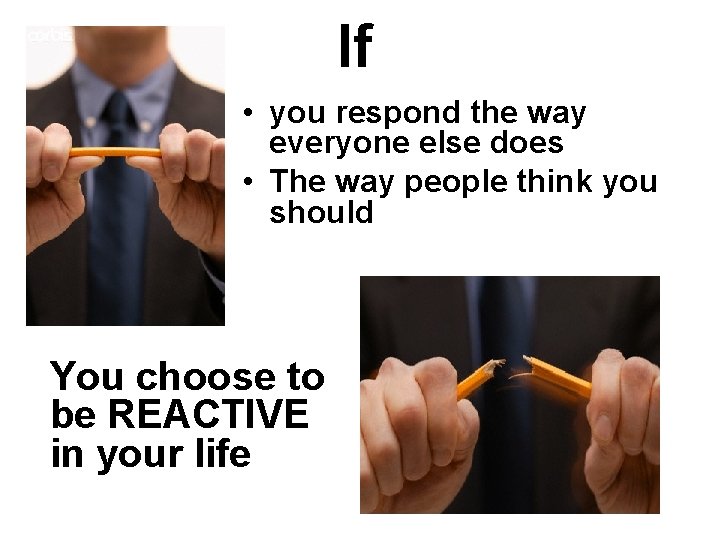 corbis

If

• you respond the way everyone else does
• The way people think you should

You choose to be REACTIVE in your life